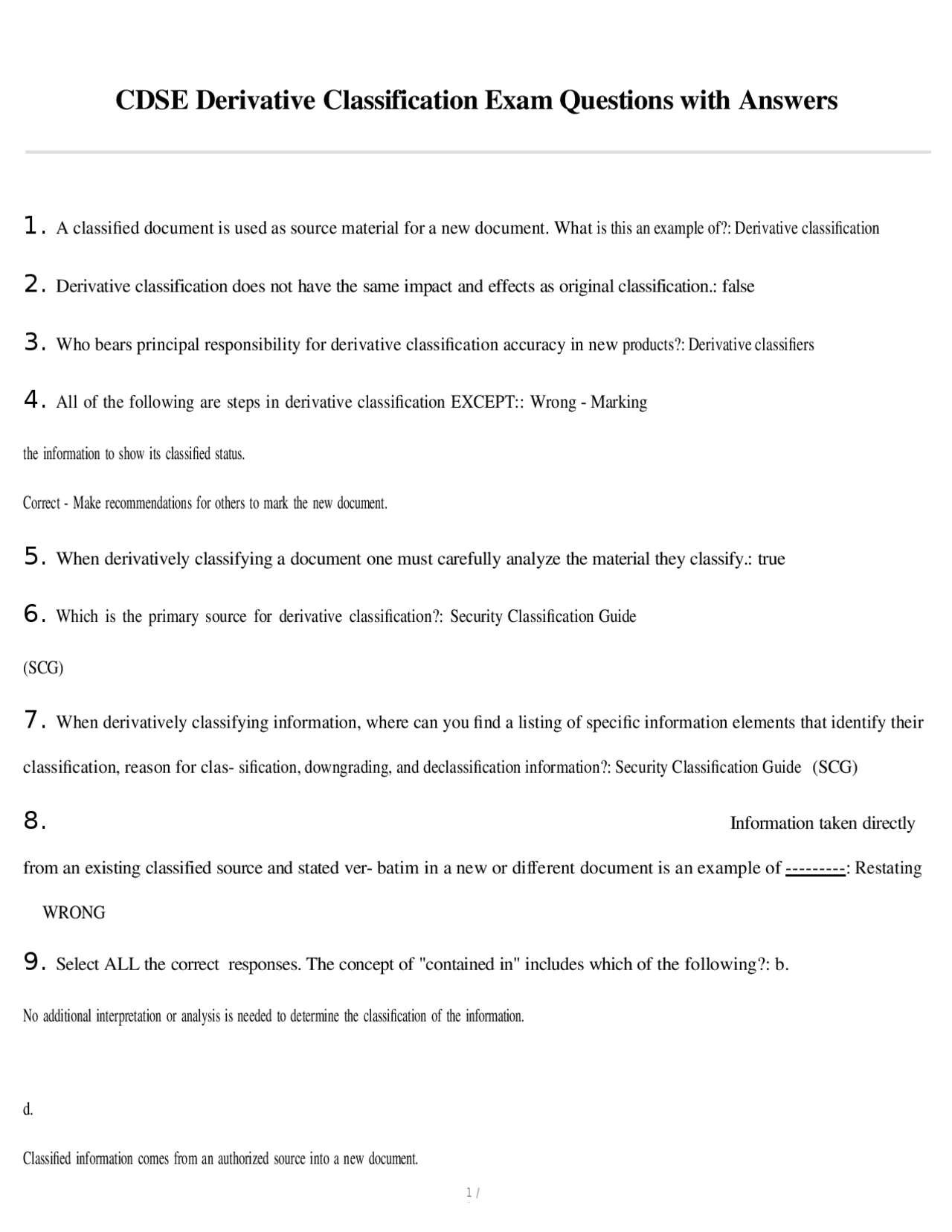 CDSE Derivative Classification Exam Questions with Answers

1. A classified document is used as source material for a new document. What is this an example of?: Derivative classification

2. Derivative classification does not have the same impact and effects as original classification.: false

3. Who bears principal responsibility for derivative classification accuracy in new products?: Derivative classifiers

4. All of the following are steps in derivative classification EXCEPT:: Wrong - Marking

the information to show its classified status.

Correct - Make recommendations for others to mark the new document.

5. When derivatively classifying a document one must carefully analyze the material they classify.: true

6. Which is the primary source for derivative classification?: Security Classification Guide

(SCG)

7. When derivatively classifying information, where can you find a listing of specific information elements that identify their classification, reason for clas- sification, downgrading, and declassification information?: Security Classification Guide (SCG)

8. Information taken directly from an existing classified source and stated ver- batim in a new or different document is an example of ---------: Restating

WRONG

9. Select ALL the correct responses. The concept of "contained in" includes which of the following?: b.

No additional interpretation or analysis is needed to determine the classification of the information.

d.

Classified information comes from an authorized source into a new document.

1 /